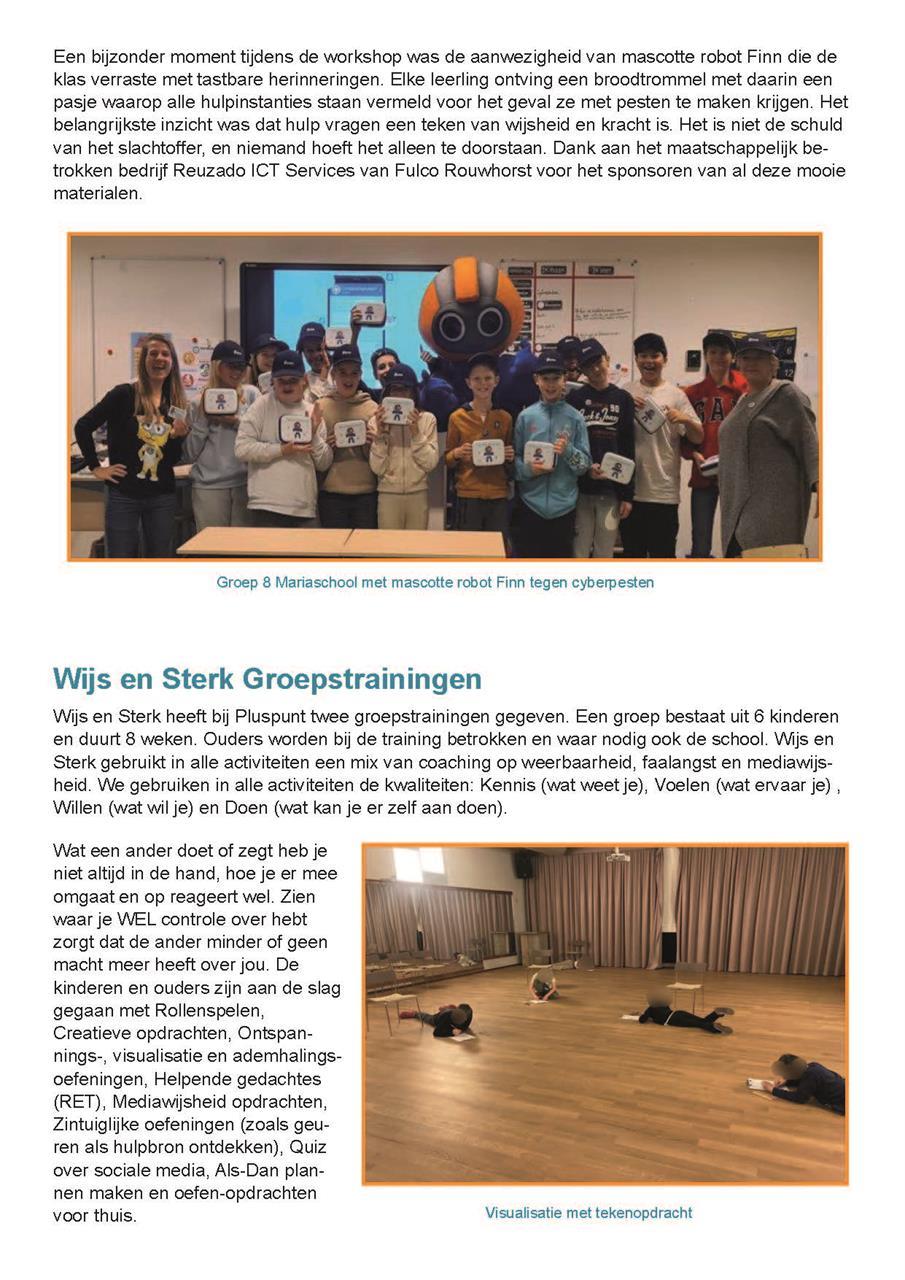 Een bijzonder moment tijdens de workshop was de aanwezigheid van mascotte robot Finn die de klas verraste met tastbare herinneringen. Elke leerling ontving een broodtrommel met daarin een pasje waarop alle hulpinstanties staan vermeld voor het geval ze met pesten te maken krijgen. Het belangrijkste inzicht was dat hulp vragen een teken van wijsheid en kracht is. Het is niet de schuld van het slachtoffer, en niemand hoeft het alleen te doorstaan. Dank aan het maatschappelijk betrokken bedrijf Reuzado ICT Services van Fulco Rouwhorst voor het sponsoren van al deze mooie materialen.

Groep 8 Mariaschool met mascotte robot Finn tegen cyberpesten

Wijs en Sterk Groepstrainingen

Wijs en Sterk heeft bij Pluspunt twee groepstrainingen gegeven. Een groep bestaat uit 6 kinderen en duurt 8 weken. Ouders worden bij de training betrokken en waar nodig ook de school. Wijs en Sterk gebruikt in alle activiteiten een mix van coaching op weerbaarheid, faalangst en mediawijsheid. We gebruiken in alle activiteiten de kwaliteiten: Kennis (wat weet je), Voelen (wat ervaar je) , Willen (wat wil je) en Doen (wat kan je er zelf aan doen).

Wat een ander doet of zegt heb je niet altijd in de hand, hoe je er mee omgaat en op reageert wel. Zien waar je WEL controle over hebt zorgt dat de ander minder of geen macht meer heeft over jou. De kinderen en ouders zijn aan de slag gegaan met Rollenspelen, Creatieve opdrachten, Ontspannings-, visualisatie en ademhalingsoefeningen, Helpende gedachtes (RET), Mediawijsheid opdrachten, Zintuiglijke oefeningen (zoals geuren als hulpbron ontdekken), Quiz over sociale media, Als-Dan plannen maken en oefen-opdrachten voor thuis.

Visualisatie met tekenopdracht